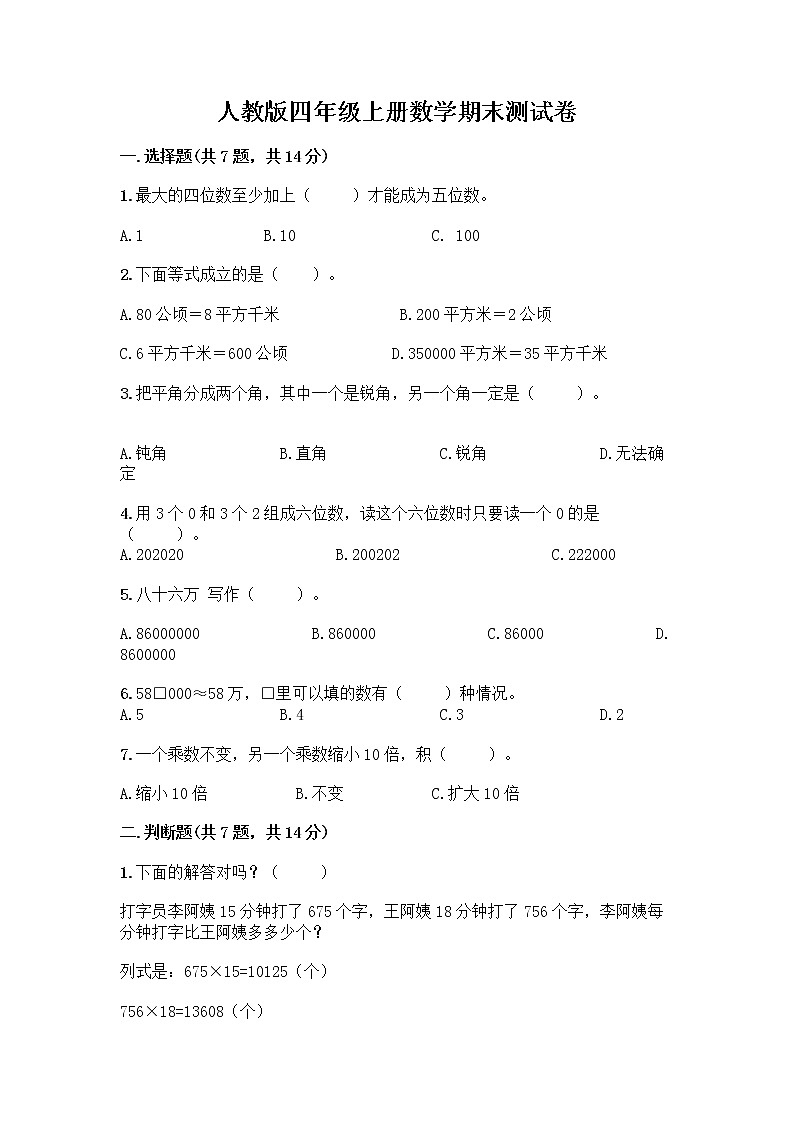 人教版四年级上册数学期末测试卷

一.选择题(共7题，共14分)

1.最大的四位数至少加上（　　）才能成为五位数。

A.1　　B.10　　C. 100

2.下面等式成立的是（　　）。

A.80公顷＝8平方千米　　B.200平方米＝2公顷

C.6平方千米＝600公顷　　D.350000平方米＝35平方千米

3.把平角分成两个角，其中一个是锐角，另一个角一定是（　　）。

A.钝角　　B.直角　　C.锐角　　D.无法确定

4.用3个0和3个2组成六位数，读这个六位数时只要读一个0的是（　　）。
A.202020　　B.200202　　C.222000

5.八十六万 写作（　　）。

A.86000000　　B.860000　　C.86000　　D.8600000

6.58□000≈58万，□里可以填的数有（　　）种情况。
A.5　　B.4　　C.3　　D.2

7.一个乘数不变，另一个乘数缩小10倍，积（　　）。

A.缩小10倍　　B.不变　　C.扩大10倍

二.判断题(共7题，共14分)

1.下面的解答对吗？（　　）

打字员李阿姨15分钟打了675个字，王阿姨18分钟打了756个字，李阿姨每分钟打字比王阿姨多多少个？

列式是：675×15=10125（个）

756×18=13608（个）